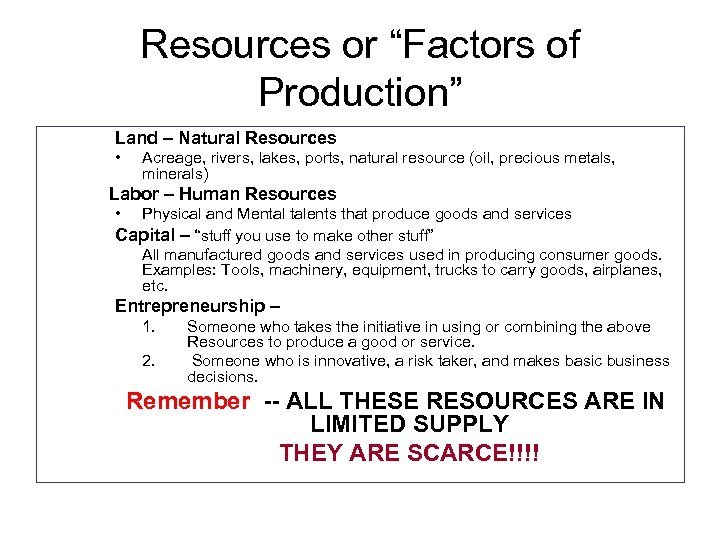 Resources or "Factors of Production"

Land – Natural Resources

• Acreage, rivers, lakes, ports, natural resource (oil, precious metals, minerals)

Labor – Human Resources

• Physical and Mental talents that produce goods and services

Capital – "stuff you use to make other stuff"

All manufactured goods and services used in producing consumer goods. Examples: Tools, machinery, equipment, trucks to carry goods, airplanes, etc.

Entrepreneurship –

1. Someone who takes the initiative in using or combining the above Resources to produce a good or service.

2. Someone who is innovative, a risk taker, and makes basic business decisions.

Remember -- ALL THESE RESOURCES ARE IN LIMITED SUPPLY

THEY ARE SCARCE!!!!